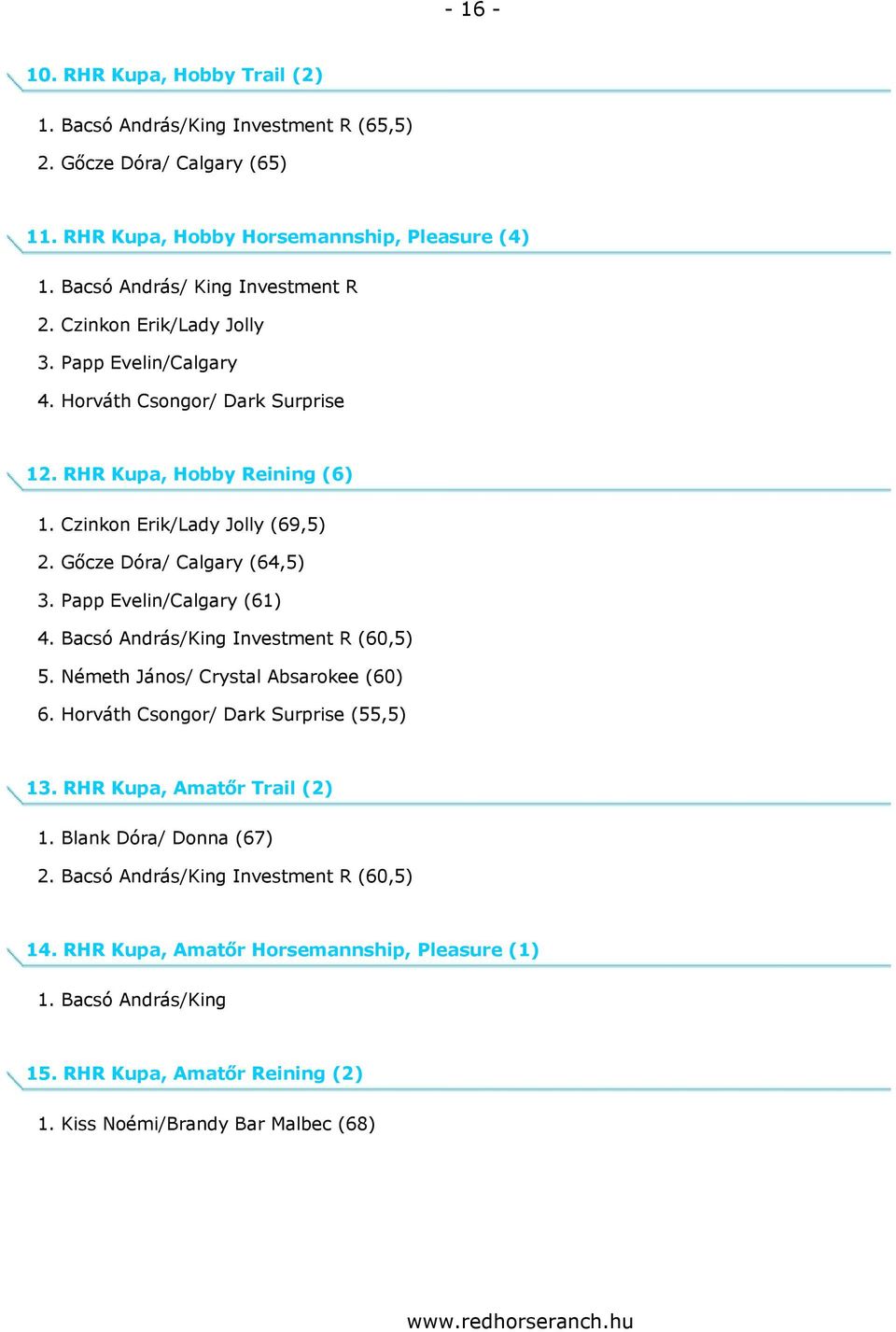 - 16 -

10. RHR Kupa, Hobby Trail (2)

1. Bacsó András/King Investment R (65,5)
2. Gőcze Dóra/ Calgary (65)

11. RHR Kupa, Hobby Horsemannship, Pleasure (4)

1. Bacsó András/ King Investment R
2. Czinkon Erik/Lady Jolly
3. Papp Evelin/Calgary
4. Horváth Csongor/ Dark Surprise

12. RHR Kupa, Hobby Reining (6)

1. Czinkon Erik/Lady Jolly (69,5)
2. Gőcze Dóra/ Calgary (64,5)
3. Papp Evelin/Calgary (61)
4. Bacsó András/King Investment R (60,5)
5. Németh János/ Crystal Absarokee (60)
6. Horváth Csongor/ Dark Surprise (55,5)

13. RHR Kupa, Amatőr Trail (2)

1. Blank Dóra/ Donna (67)
2. Bacsó András/King Investment R (60,5)

14. RHR Kupa, Amatőr Horsemannship, Pleasure (1)

1. Bacsó András/King

15. RHR Kupa, Amatőr Reining (2)

1. Kiss Noémi/Brandy Bar Malbec (68)

www.redhorseranch.hu